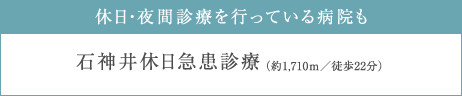 休日･夜間診療を行っている病院も

石神井休日急患診療（約1,710m／徒歩22分）